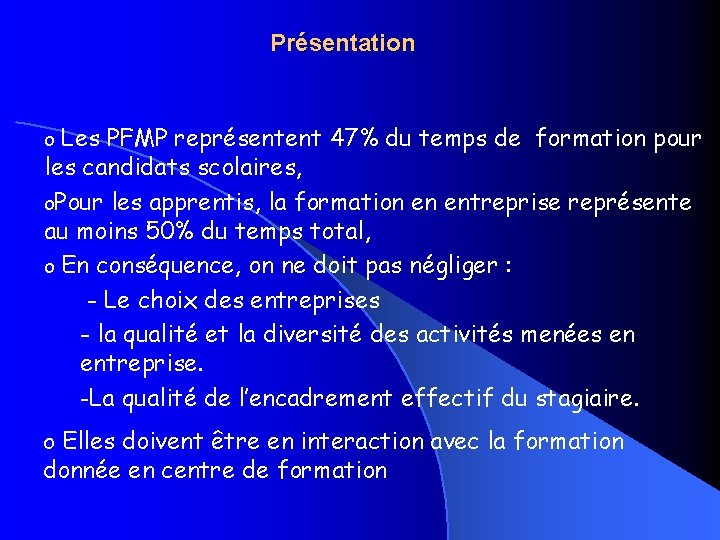 Présentation

o Les PFMP représentent 47% du temps de formation pour les candidats scolaires,

oPour les apprentis, la formation en entreprise représente au moins 50% du temps total,

o En conséquence, on ne doit pas négliger :

- Le choix des entreprises

- la qualité et la diversité des activités menées en entreprise.

-La qualité de l'encadrement effectif du stagiaire.

o Elles doivent être en interaction avec la formation donnée en centre de formation